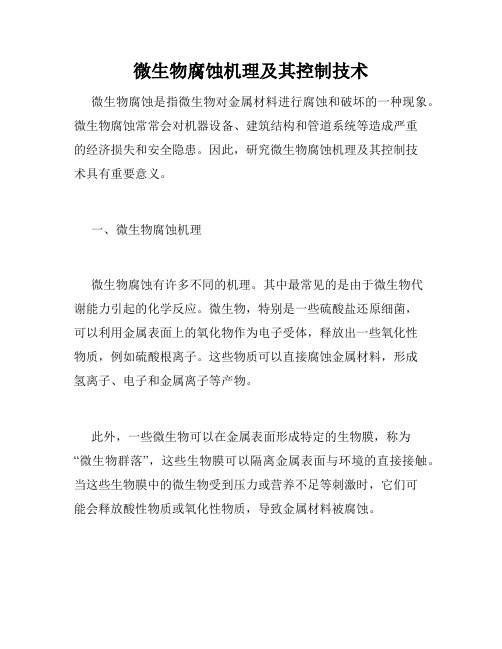 微生物腐蚀机理及其控制技术

微生物腐蚀是指微生物对金属材料进行腐蚀和破坏的一种现象。微生物腐蚀常常会对机器设备、建筑结构和管道系统等造成严重的经济损失和安全隐患。因此，研究微生物腐蚀机理及其控制技术具有重要意义。

一、微生物腐蚀机理

微生物腐蚀有许多不同的机理。其中最常见的是由于微生物代谢能力引起的化学反应。微生物，特别是一些硫酸盐还原细菌，可以利用金属表面上的氧化物作为电子受体，释放出一些氧化性物质，例如硫酸根离子。这些物质可以直接腐蚀金属材料，形成氢离子、电子和金属离子等产物。

此外，一些微生物可以在金属表面形成特定的生物膜，称为“微生物群落”，这些生物膜可以隔离金属表面与环境的直接接触。当这些生物膜中的微生物受到压力或营养不足等刺激时，它们可能会释放酸性物质或氧化性物质，导致金属材料被腐蚀。